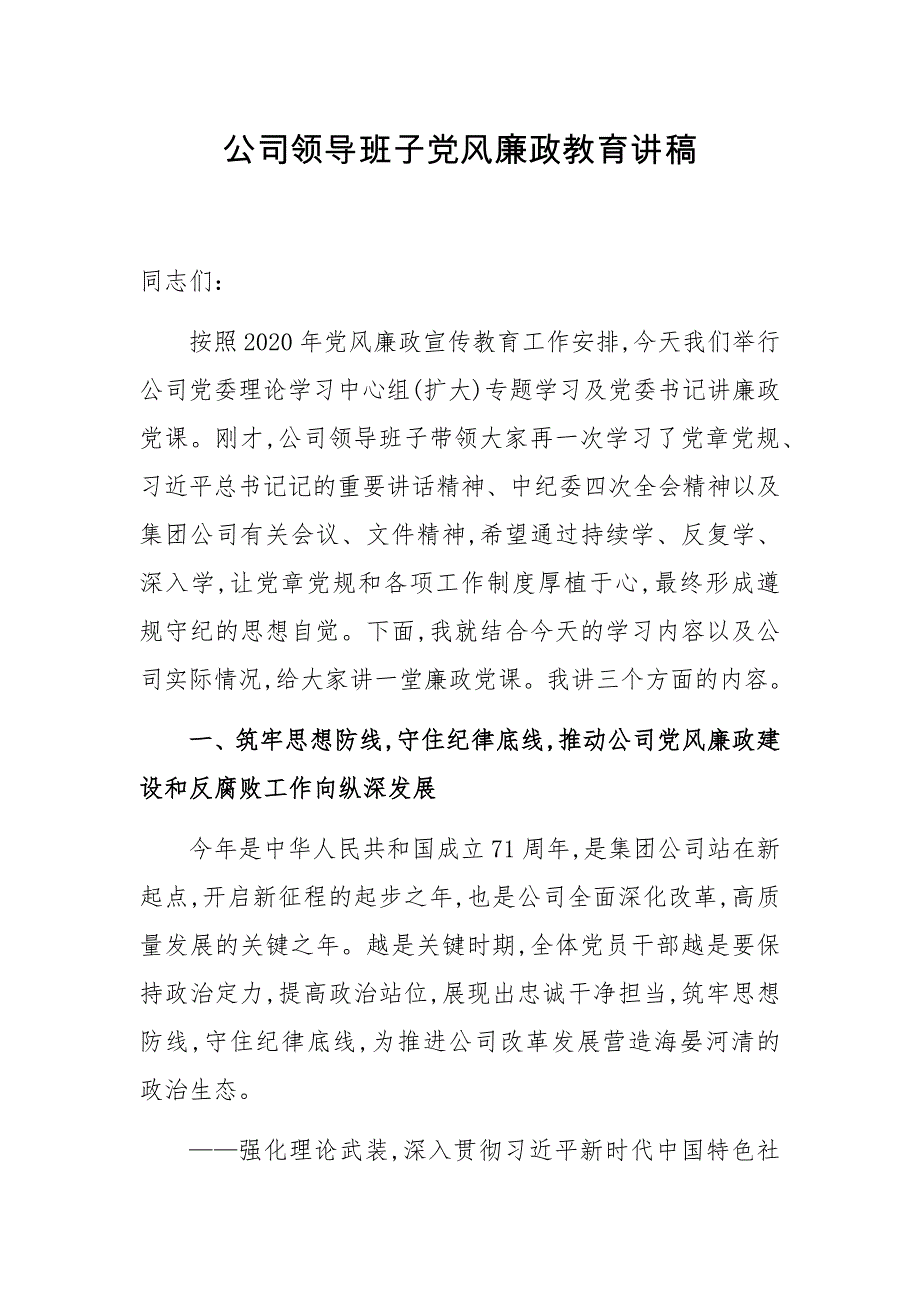 公司领导班子党风廉政教育讲稿

同志们：

按照2020年党风廉政宣传教育工作安排，今天我们举行公司党委理论学习中心组（扩大）专题学习及党委书记讲廉政党课。刚才，公司领导班子带领大家再一次学习了党章党规、习近平总书记记的重要讲话精神、中纪委四次全会精神以及集团公司有关会议、文件精神，希望通过持续学、反复学、深入学，让党章党规和各项工作制度厚植于心，最终形成遵规守纪的思想自觉。下面，我就结合今天的学习内容以及公司实际情况，给大家讲一堂廉政党课。我讲三个方面的内容。

一、筑牢思想防线，守住纪律底线，推动公司党风廉政建设和反腐败工作向纵深发展

今年是中华人民共和国成立71周年，是集团公司站在新起点，开启新征程的起步之年，也是公司全面深化改革，高质量发展的关键之年。越是关键时期，全体党员干部越是要保持政治定力，提高政治站位，展现出忠诚干净担当，筑牢思想防线，守住纪律底线，为推进公司改革发展营造海晏河清的政治生态。

——强化理论武装，深入贯彻习近平新时代中国特色社